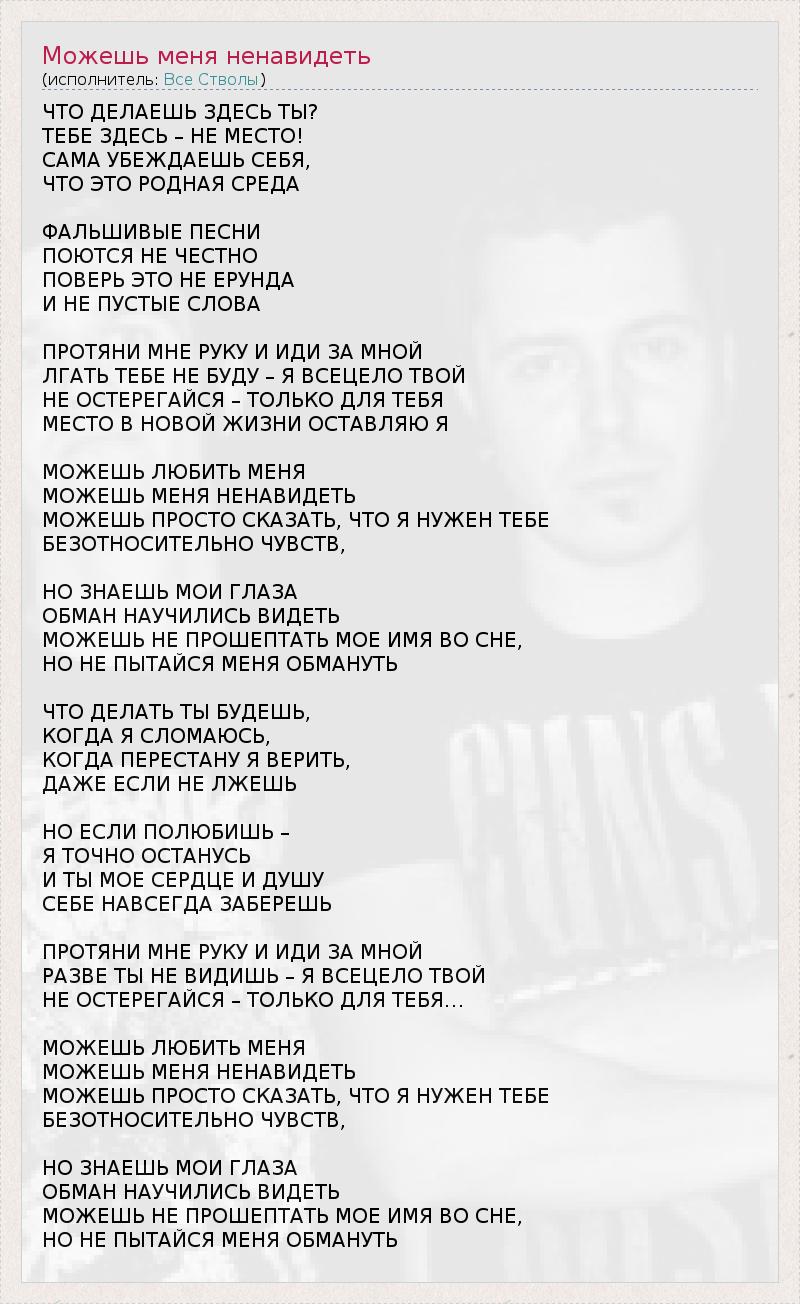 Можешь меня ненавидеть
(исполнитель: Все Стволы)

ЧТО ДЕЛАЕШЬ ЗДЕСЬ ТЫ?
ТЕБЕ ЗДЕСЬ – НЕ МЕСТО!
САМА УБЕЖДАЕШЬ СЕБЯ,
ЧТО ЭТО РОДНАЯ СРЕДА

ФАЛЬШИВЫЕ ПЕСНИ
ПОЮТСЯ НЕ ЧЕСТНО
ПОВЕРЬ ЭТО НЕ ЕРУНДА
И НЕ ПУСТЫЕ СЛОВА

ПРОТЯНИ МНЕ РУКУ И ИДИ ЗА МНОЙ
ЛГАТЬ ТЕБЕ НЕ БУДУ – Я ВСЕЦЕЛО ТВОЙ
НЕ ОСТЕРЕГАЙСЯ – ТОЛЬКО ДЛЯ ТЕБЯ
МЕСТО В НОВОЙ ЖИЗНИ ОСТАВЛЯЮ Я

МОЖЕШЬ ЛЮБИТЬ МЕНЯ
МОЖЕШЬ МЕНЯ НЕНАВИДЕТЬ
МОЖЕШЬ ПРОСТО СКАЗАТЬ, ЧТО Я НУЖЕН ТЕБЕ
БЕЗОТНОСИТЕЛЬНО ЧУВСТВ,

НО ЗНАЕШЬ МОИ ГЛАЗА
ОБМАН НАУЧИЛИСЬ ВИДЕТЬ
МОЖЕШЬ НЕ ПРОШЕПТАТЬ МОЕ ИМЯ ВО СНЕ,
НО НЕ ПЫТАЙСЯ МЕНЯ ОБМАНУТЬ

ЧТО ДЕЛАТЬ ТЫ БУДЕШЬ,
КОГДА Я СЛОМАЮСЬ,
КОГДА ПЕРЕСТАНУ Я ВЕРИТЬ,
ДАЖЕ ЕСЛИ НЕ ЛЖЕШЬ

НО ЕСЛИ ПОЛЮБИШЬ –
Я ТОЧНО ОСТАНУСЬ
И ТЫ МОЕ СЕРДЦЕ И ДУШУ
СЕБЕ НАВСЕГДА ЗАБЕРЕШЬ

ПРОТЯНИ МНЕ РУКУ И ИДИ ЗА МНОЙ
РАЗВЕ ТЫ НЕ ВИДИШЬ – Я ВСЕЦЕЛО ТВОЙ
НЕ ОСТЕРЕГАЙСЯ – ТОЛЬКО ДЛЯ ТЕБЯ…

МОЖЕШЬ ЛЮБИТЬ МЕНЯ
МОЖЕШЬ МЕНЯ НЕНАВИДЕТЬ
МОЖЕШЬ ПРОСТО СКАЗАТЬ, ЧТО Я НУЖЕН ТЕБЕ
БЕЗОТНОСИТЕЛЬНО ЧУВСТВ,

НО ЗНАЕШЬ МОИ ГЛАЗА
ОБМАН НАУЧИЛИСЬ ВИДЕТЬ
МОЖЕШЬ НЕ ПРОШЕПТАТЬ МОЕ ИМЯ ВО СНЕ,
НО НЕ ПЫТАЙСЯ МЕНЯ ОБМАНУТЬ